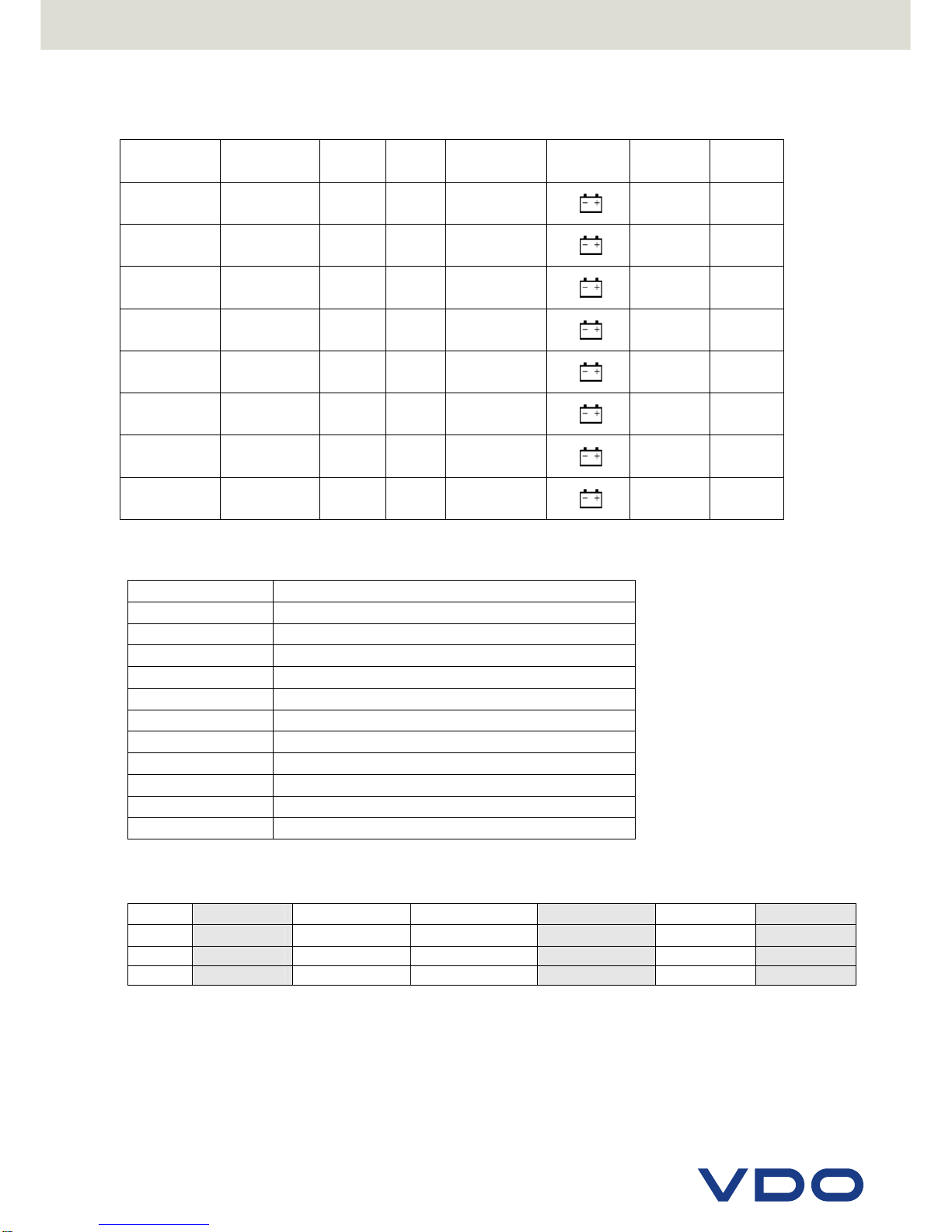 VDO